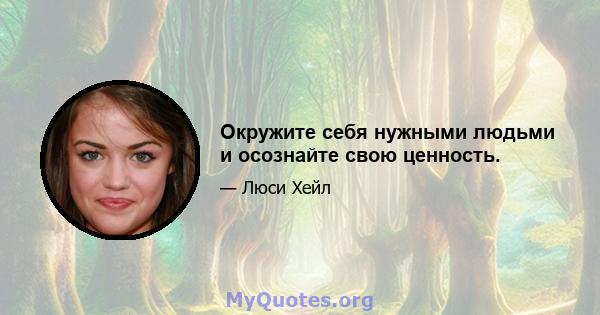 Окружите себя нужными людьми и осознайте свою ценность.

— Люси Хейл

MyQuotes.org